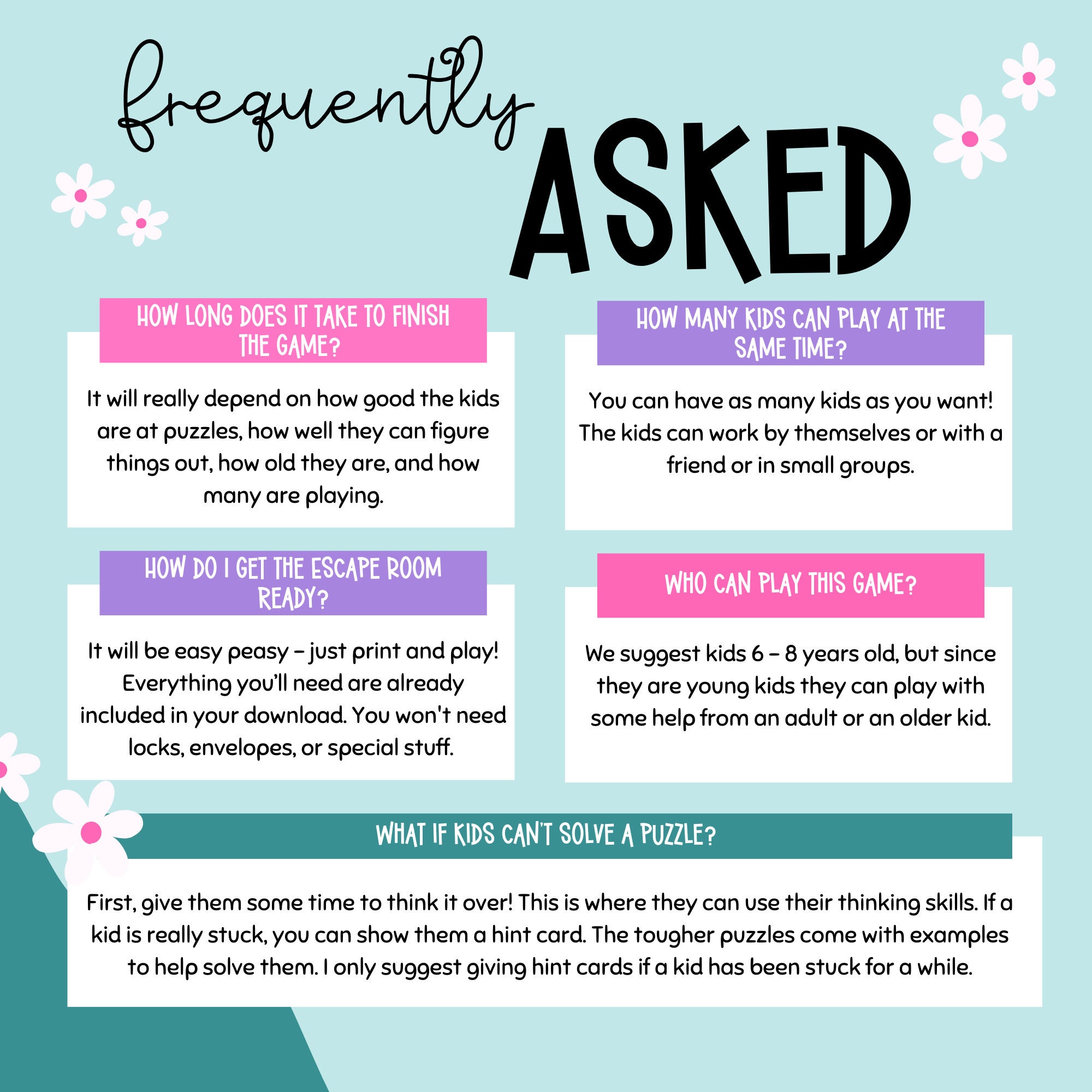 frequently
ASKED

HOW LONG DOES IT TAKE TO FINISH THE GAME?

It will really depend on how good the kids are at puzzles, how well they can figure things out, how old they are, and how many are playing.

HOW DO I GET THE ESCAPE ROOM READY?

It will be easy peasy – just print and play! Everything you'll need are already included in your download. You won't need locks, envelopes, or special stuff.

HOW MANY KIDS CAN PLAY AT THE SAME TIME?

You can have as many kids as you want! The kids can work by themselves or with a friend or in small groups.

WHO CAN PLAY THIS GAME?

We suggest kids 6 – 8 years old, but since they are young kids they can play with some help from an adult or an older kid.

WHAT IF KIDS CAN'T SOLVE A PUZZLE?

First, give them some time to think it over! This is where they can use their thinking skills. If a kid is really stuck, you can show them a hint card. The tougher puzzles come with examples to help solve them. I only suggest giving hint cards if a kid has been stuck for a while.